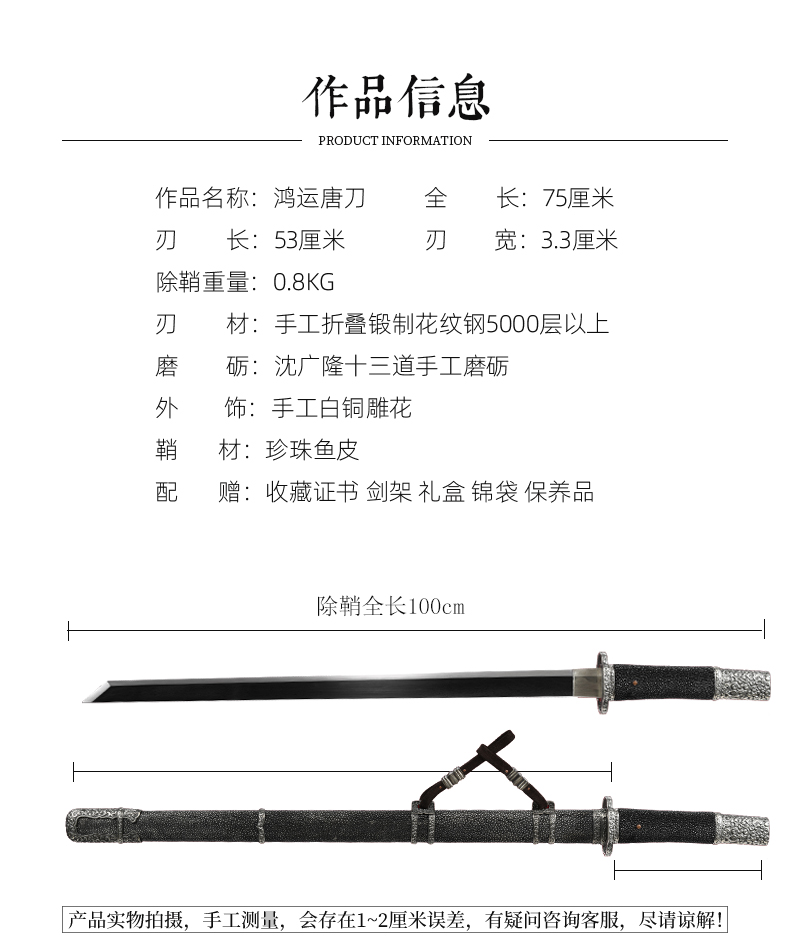 作品信息
PRODUCT INFORMATION

作品名称：鸿运唐刀　全　长：75厘米
刃　长：53厘米　刃　宽：3.3厘米
除鞘重量：0.8KG
刃　材：手工折叠锻制花纹钢5000层以上
磨　砺：沈广隆十三道手工磨砺
外　饰：手工白铜雕花
鞘　材：珍珠鱼皮
配　赠：收藏证书 剑架 礼盒 锦袋 保养品

除鞘全长100cm

产品实物拍摄，手工测量，会存在1~2厘米误差，有疑问咨询客服，尽请谅解！